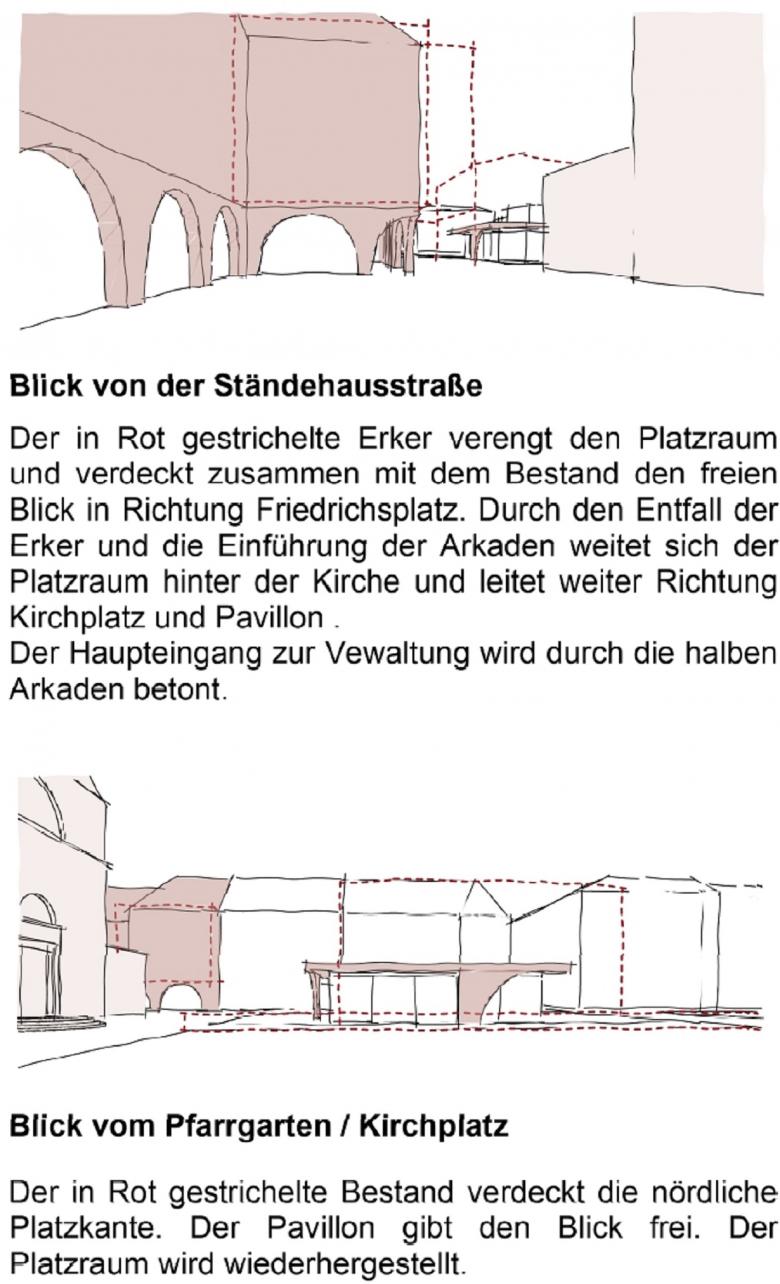 Blick von der Ständehausstraße

Der in Rot gestrichelte Erker verengt den Platzraum und verdeckt zusammen mit dem Bestand den freien Blick in Richtung Friedrichsplatz. Durch den Entfall der Erker und die Einführung der Arkaden weitet sich der Platzraum hinter der Kirche und leitet weiter Richtung Kirchplatz und Pavillon .
Der Haupteingang zur Vewaltung wird durch die halben Arkaden betont.

Blick vom Pfarrgarten / Kirchplatz

Der in Rot gestrichelte Bestand verdeckt die nördliche Platzkante. Der Pavillon gibt den Blick frei. Der Platzraum wird wiederhergestellt.